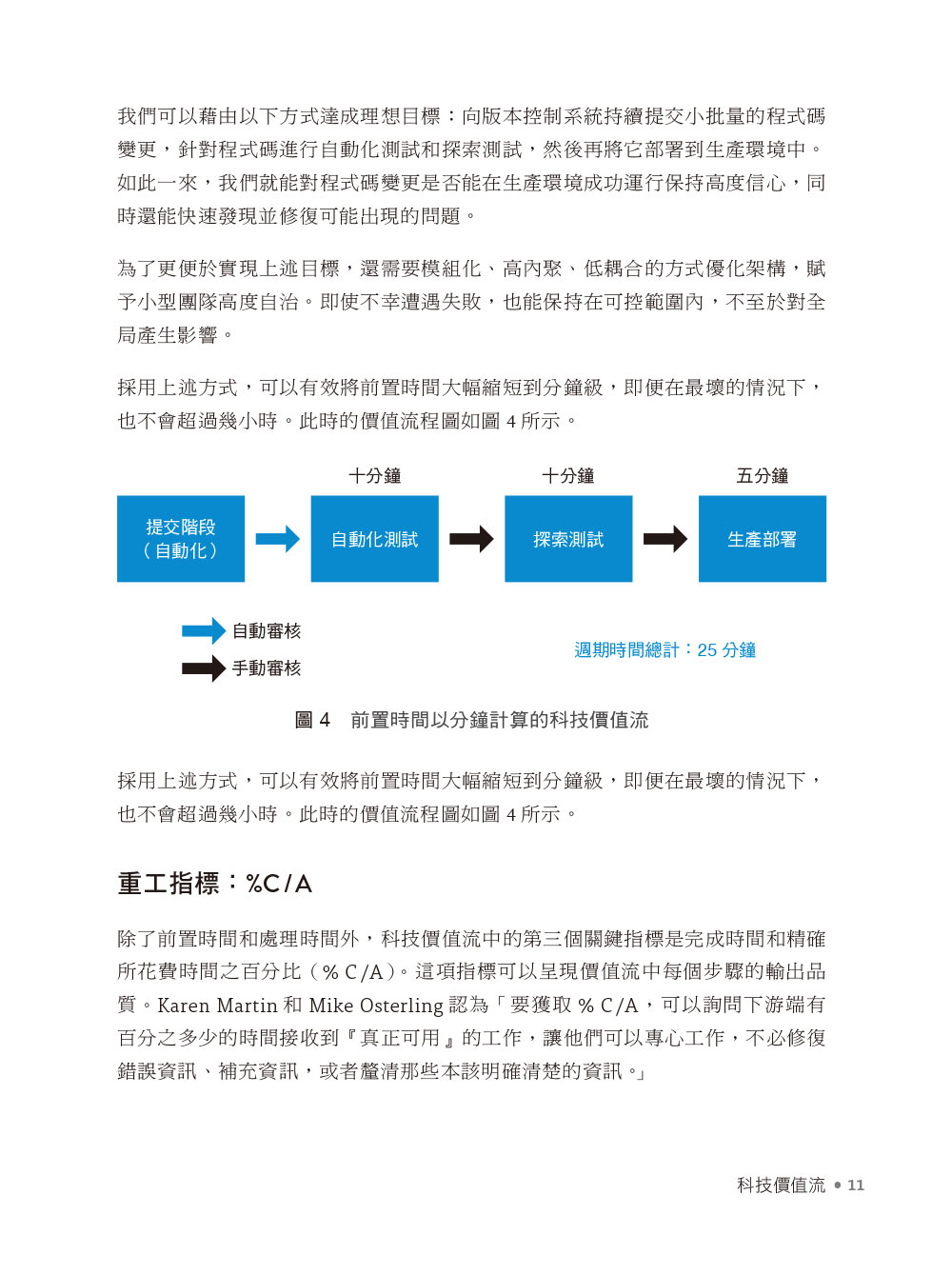 我們可以藉由以下方式達成理想目標：向版本控制系統持續提交小批量的程式碼變更，針對程式碼進行自動化測試和探索測試，然後再將它部署到生產環境中。如此一來，我們就能對程式碼變更是否能在生產環境成功運行保持高度信心，同時還能快速發現並修復可能出現的問題。

為了更便於實現上述目標，還需要模組化、高內聚、低耦合的方式優化架構，賦予小型團隊高度自治。即使不幸遭遇失敗，也能保持在可控範圍內，不至於對全局產生影響。

採用上述方式，可以有效將前置時間大幅縮短到分鐘級，即便在最壞的情況下，也不會超過幾小時。此時的價值流程圖如圖 4 所示。

十分鐘　十分鐘　五分鐘

提交階段（自動化）
自動化測試
探索測試
生產部署

自動審核
手動審核

週期時間總計：25 分鐘

圖 4　前置時間以分鐘計算的科技價值流

採用上述方式，可以有效將前置時間大幅縮短到分鐘級，即便在最壞的情況下，也不會超過幾小時。此時的價值流程圖如圖 4 所示。

重工指標：%C/A

除了前置時間和處理時間外，科技價值流中的第三個關鍵指標是完成時間和精確所花費時間之百分比（% C/A）。這項指標可以呈現價值流中每個步驟的輸出品質。Karen Martin 和 Mike Osterling 認為「要獲取 % C/A，可以詢問下游端有百分之多少的時間接收到『真正可用』的工作，讓他們可以專心工作，不必修復錯誤資訊、補充資訊，或者釐清那些本該明確清楚的資訊。」

科技價值流 • 11